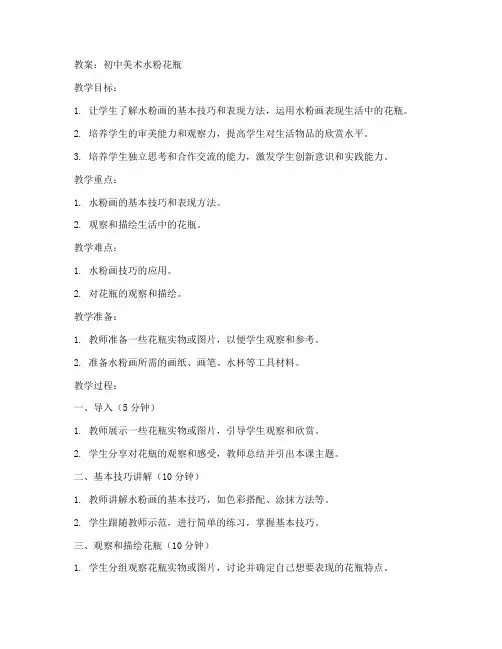 教案：初中美术水粉花瓶

教学目标：

1. 让学生了解水粉画的基本技巧和表现方法，运用水粉画表现生活中的花瓶。

2. 培养学生的审美能力和观察力，提高学生对生活物品的欣赏水平。

3. 培养学生独立思考和合作交流的能力，激发学生创新意识和实践能力。

教学重点：

1. 水粉画的基本技巧和表现方法。

2. 观察和描绘生活中的花瓶。

教学难点：

1. 水粉画技巧的应用。

2. 对花瓶的观察和描绘。

教学准备：

1. 教师准备一些花瓶实物或图片，以便学生观察和参考。

2. 准备水粉画所需的画纸、画笔、水杯等工具材料。

教学过程：

一、导入（5 分钟）

1. 教师展示一些花瓶实物或图片，引导学生观察和欣赏。

2. 学生分享对花瓶的观察和感受，教师总结并引出本课主题。

二、基本技巧讲解（10 分钟）

1. 教师讲解水粉画的基本技巧，如色彩搭配、涂抹方法等。

2. 学生跟随教师示范，进行简单的练习，掌握基本技巧。

三、观察和描绘花瓶（10 分钟）

1. 学生分组观察花瓶实物或图片，讨论并确定自己想要表现的花瓶特点。